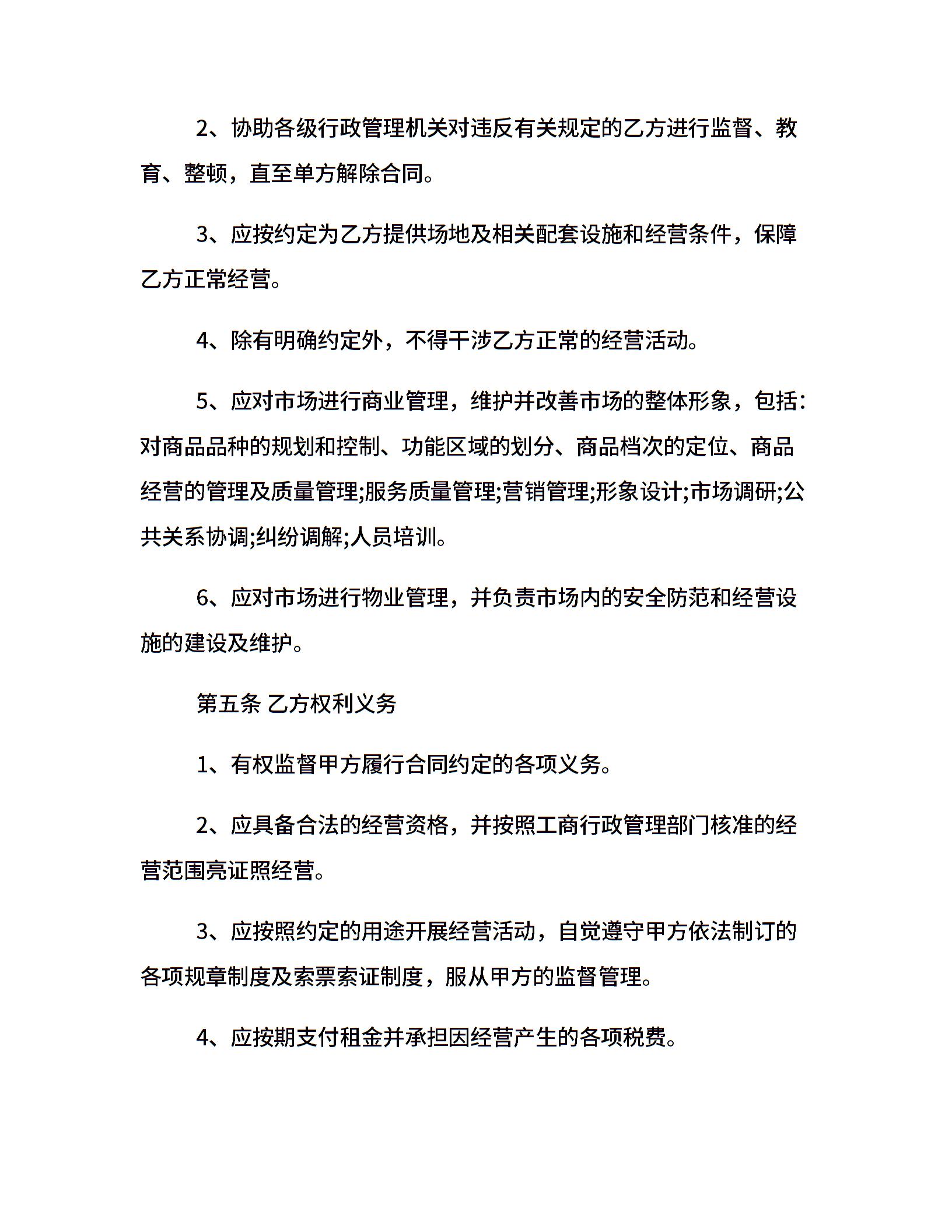 2、协助各级行政管理机关对违反有关规定的乙方进行监督、教育、整顿，直至单方解除合同。

3、应按约定为乙方提供场地及相关配套设施和经营条件，保障乙方正常经营。

4、除有明确约定外，不得干涉乙方正常的经营活动。

5、应对市场进行商业管理，维护并改善市场的整体形象，包括：对商品品种的规划和控制、功能区域的划分、商品档次的定位、商品经营的管理及质量管理;服务质量管理;营销管理;形象设计;市场调研;公共关系协调;纠纷调解;人员培训。

6、应对市场进行物业管理，并负责市场内的安全防范和经营设施的建设及维护。

第五条 乙方权利义务

1、有权监督甲方履行合同约定的各项义务。

2、应具备合法的经营资格，并按照工商行政管理部门核准的经营范围亮证照经营。

3、应按照约定的用途开展经营活动，自觉遵守甲方依法制订的各项规章制度及索票索证制度，服从甲方的监督管理。

4、应按期支付租金并承担因经营产生的各项税费。